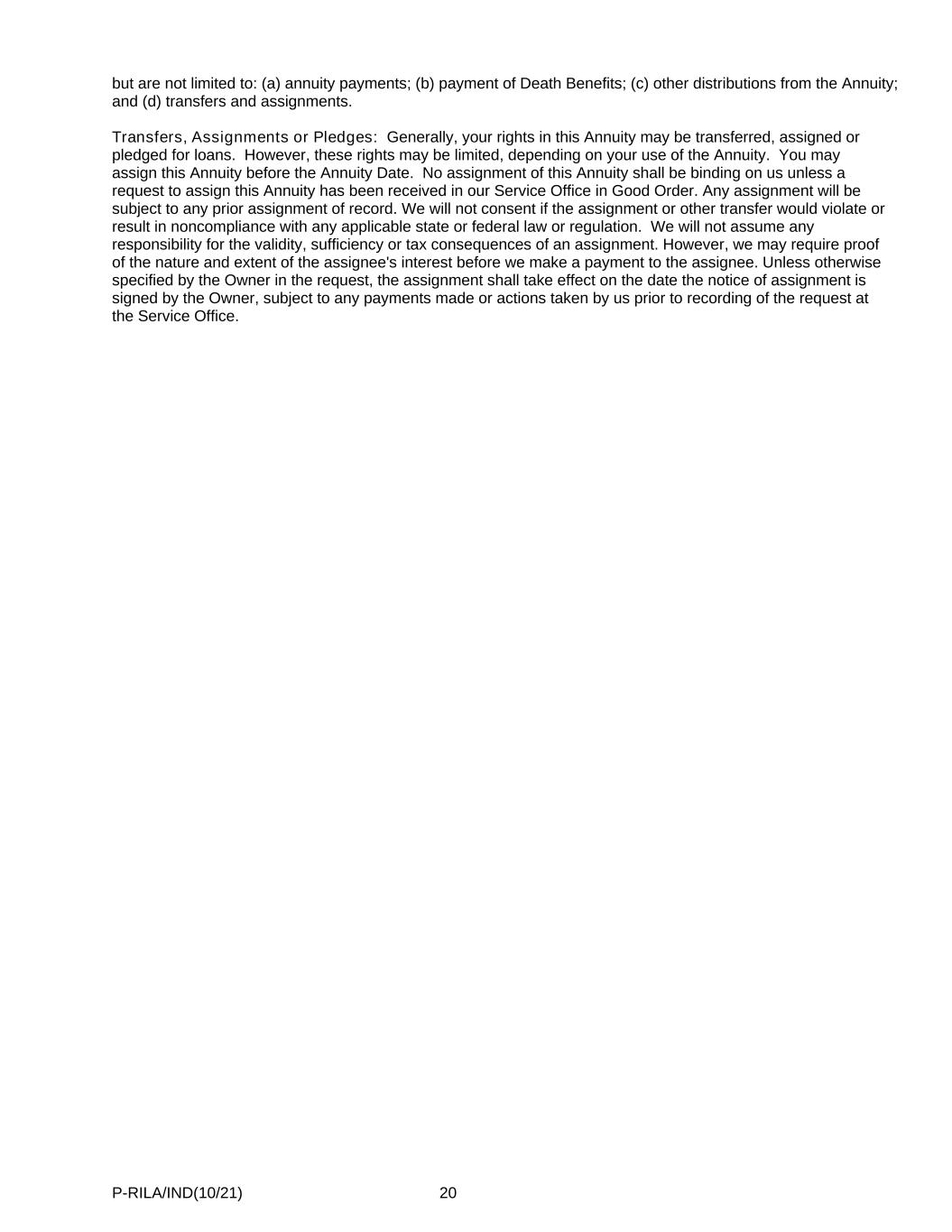 but are not limited to: (a) annuity payments; (b) payment of Death Benefits; (c) other distributions from the Annuity; and (d) transfers and assignments.

Transfers, Assignments or Pledges: Generally, your rights in this Annuity may be transferred, assigned or pledged for loans. However, these rights may be limited, depending on your use of the Annuity. You may assign this Annuity before the Annuity Date. No assignment of this Annuity shall be binding on us unless a request to assign this Annuity has been received in our Service Office in Good Order. Any assignment will be subject to any prior assignment of record. We will not consent if the assignment or other transfer would violate or result in noncompliance with any applicable state or federal law or regulation. We will not assume any responsibility for the validity, sufficiency or tax consequences of an assignment. However, we may require proof of the nature and extent of the assignee's interest before we make a payment to the assignee. Unless otherwise specified by the Owner in the request, the assignment shall take effect on the date the notice of assignment is signed by the Owner, subject to any payments made or actions taken by us prior to recording of the request at the Service Office.

P-RILA/IND(10/21) 20